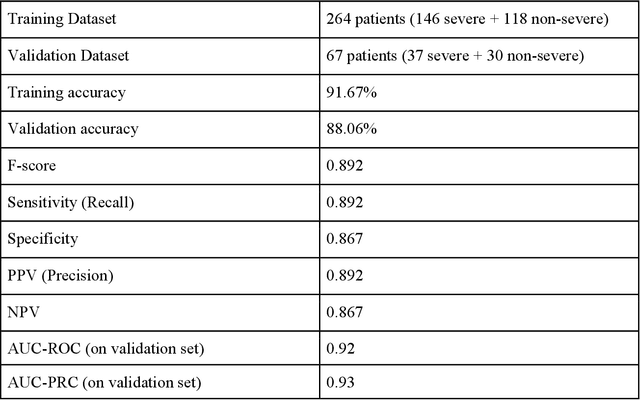 | Training Dataset | 264 patients (146 severe + 118 non-severe) |
|---|---|
| Validation Dataset | 67 patients (37 severe + 30 non-severe) |
| Training accuracy | 91.67% |
| Validation accuracy | 88.06% |
| F-score | 0.892 |
| Sensitivity (Recall) | 0.892 |
| Specificity | 0.867 |
| PPV (Precision) | 0.892 |
| NPV | 0.867 |
| AUC-ROC (on validation set) | 0.92 |
| AUC-PRC (on validation set) | 0.93 |